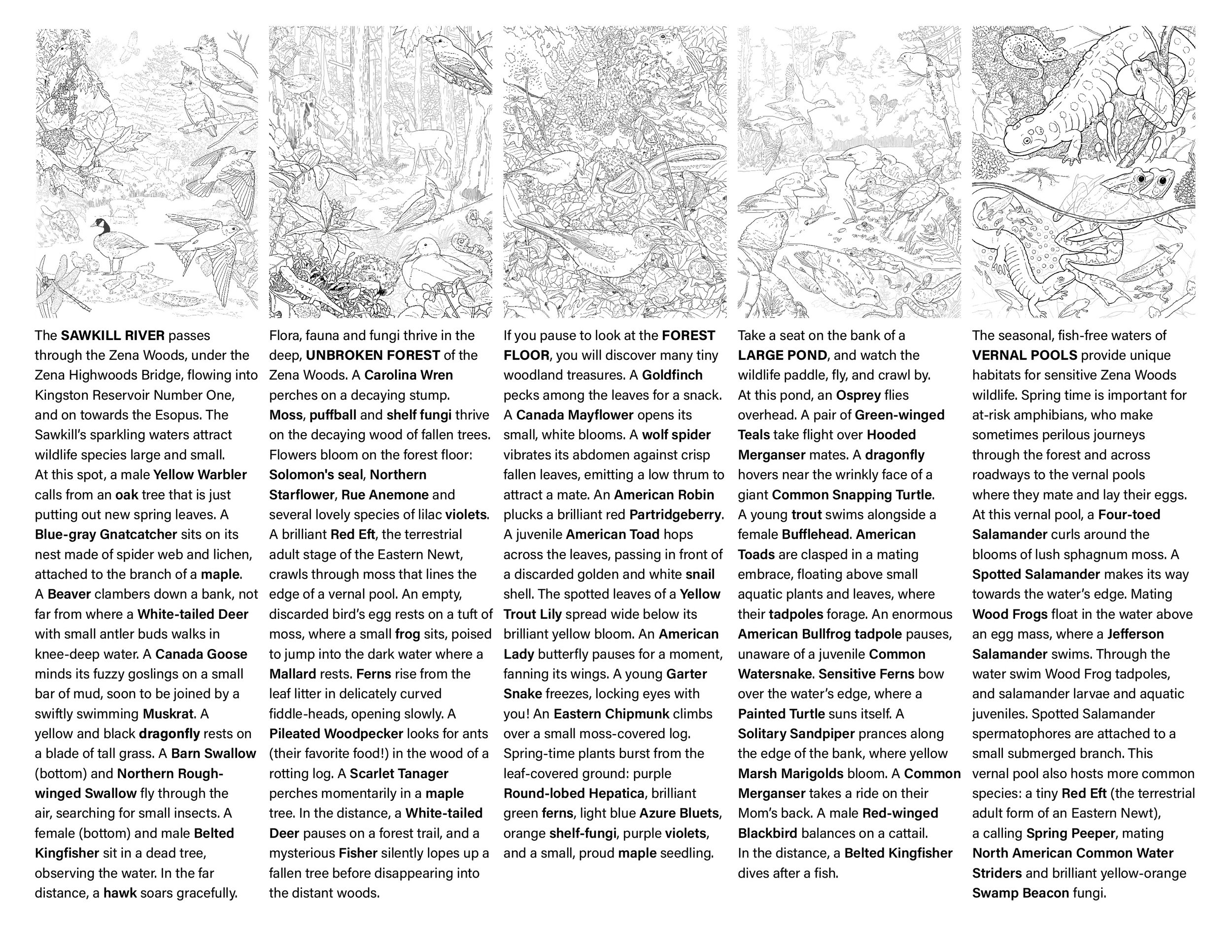 The SAWKILL RIVER passes through the Zena Woods, under the Zena Highwoods Bridge, flowing into Kingston Reservoir Number One, and on towards the Esopus. The Sawkill's sparkling waters attract wildlife species large and small. At this spot, a male Yellow Warbler calls from an oak tree that is just putting out new spring leaves. A Blue-gray Gnatcatcher sits on its nest made of spider web and lichen, attached to the branch of a maple. A Beaver clambers down a bank, not far from where a White-tailed Deer with small antler buds walks in knee-deep water. A Canada Goose minds its fuzzy goslings on a small bar of mud, soon to be joined by a swiftly swimming Muskrat. A yellow and black dragonfly rests on a blade of tall grass. A Barn Swallow (bottom) and Northern Rough-winged Swallow fly through the air, searching for small insects. A female (bottom) and male Belted Kingfisher sit in a dead tree, observing the water. In the far distance, a hawk soars gracefully.

Flora, fauna and fungi thrive in the deep, UNBROKEN FOREST of the Zena Woods. A Carolina Wren perches on a decaying stump. Moss, puffball and shelf fungi thrive on the decaying wood of fallen trees. Flowers bloom on the forest floor: Solomon's seal, Northern Starflower, Rue Anemone and several lovely species of lilac violets. A brilliant Red Eft, the terrestrial adult stage of the Eastern Newt, crawls through moss that lines the edge of a vernal pool. An empty, discarded bird's egg rests on a tuft of moss, where a small frog sits, poised to jump into the dark water where a Mallard rests. Ferns rise from the leaf litter in delicately curved fiddle-heads, opening slowly. A Pileated Woodpecker looks for ants (their favorite food!) in the wood of a rotting log. A Scarlet Tanager perches momentarily in a maple tree. In the distance, a White-tailed Deer pauses on a forest trail, and a mysterious Fisher silently lopes up a fallen tree before disappearing into the distant woods.

If you pause to look at the FOREST FLOOR, you will discover many tiny woodland treasures. A Goldfinch pecks among the leaves for a snack. A Canada Mayflower opens its small, white blooms. A wolf spider vibrates its abdomen against crisp fallen leaves, emitting a low thrum to attract a mate. An American Robin plucks a brilliant red Partridgeberry. A juvenile American Toad hops across the leaves, passing in front of a discarded golden and white snail shell. The spotted leaves of a Yellow Trout Lily spread wide below its brilliant yellow bloom. An American Lady butterfly pauses for a moment, fanning its wings. A young Garter Snake freezes, locking eyes with you! An Eastern Chipmunk climbs over a small moss-covered log. Spring-time plants burst from the leaf-covered ground: purple Round-lobed Hepatica, brilliant green ferns, light blue Azure Bluets, orange shelf-fungi, purple violets, and a small, proud maple seedling.

Take a seat on the bank of a LARGE POND, and watch the wildlife paddle, fly, and crawl by. At this pond, an Osprey flies overhead. A pair of Green-winged Teals take flight over Hooded Merganser mates. A dragonfly hovers near the wrinkly face of a giant Common Snapping Turtle. A young trout swims alongside a female Bufflehead. American Toads are clasped in a mating embrace, floating above small aquatic plants and leaves, where their tadpoles forage. An enormous American Bullfrog tadpole pauses, unaware of a juvenile Common Watersnake. Sensitive Ferns bow over the water's edge, where a Painted Turtle suns itself. A Solitary Sandpiper prances along the edge of the bank, where yellow Marsh Marigolds bloom. A Common Merganser takes a ride on their Mom's back. A male Red-winged Blackbird balances on a cattail. In the distance, a Belted Kingfisher dives after a fish.

The seasonal, fish-free waters of VERNAL POOLS provide unique habitats for sensitive Zena Woods wildlife. Spring time is important for at-risk amphibians, who make sometimes perilous journeys through the forest and across roadways to the vernal pools where they mate and lay their eggs. At this vernal pool, a Four-toed Salamander curls around the blooms of lush sphagnum moss. A Spotted Salamander makes its way towards the water's edge. Mating Wood Frogs float in the water above an egg mass, where a Jefferson Salamander swims. Through the water swim Wood Frog tadpoles, and salamander larvae and aquatic juveniles. Spotted Salamander spermatophores are attached to a small submerged branch. This vernal pool also hosts more common species: a tiny Red Eft (the terrestrial adult form of an Eastern Newt), a calling Spring Peeper, mating North American Common Water Striders and brilliant yellow-orange Swamp Beacon fungi.